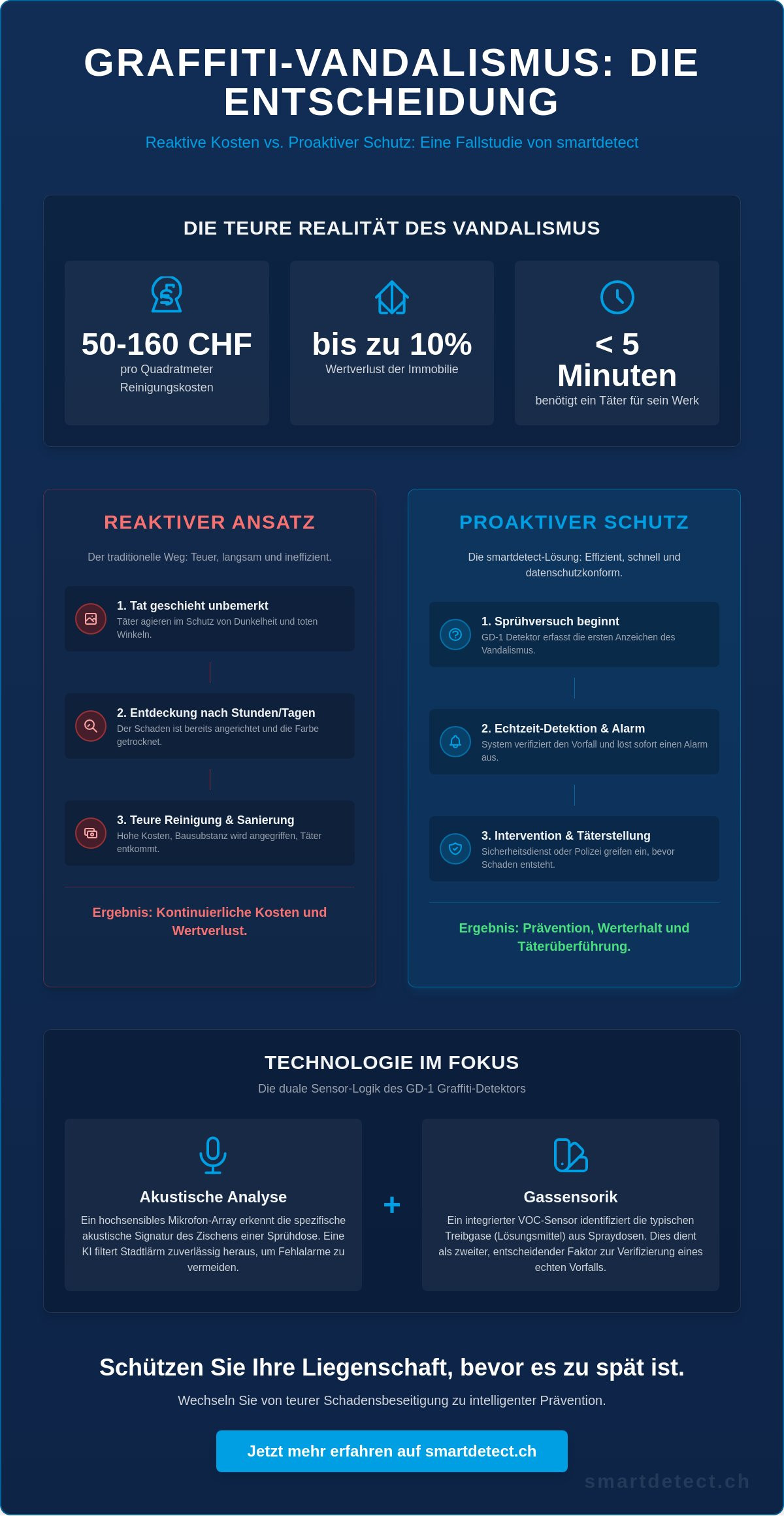 GRAFFITI-VANDALISMUS: DIE ENTSCHEIDUNG

Reaktive Kosten vs. Proaktiver Schutz: Eine Fallstudie von smartdetect

DIE TEURE REALITÄT DES VANDALISMUS

50-160 CHF
pro Quadratmeter Reinigungskosten

bis zu 10%
Wertverlust der Immobilie

< 5 Minuten
benötigt ein Täter für sein Werk

REAKTIVER ANSATZ

Der traditionelle Weg: Teuer, langsam und ineffizient.

1. Tat geschieht unbemerkt
Täter agieren im Schutz von Dunkelheit und toten Winkeln.

2. Entdeckung nach Stunden/Tagen
Der Schaden ist bereits angerichtet und die Farbe getrocknet.

3. Teure Reinigung & Sanierung
Hohe Kosten, Bausubstanz wird angegriffen, Täter entkommt.

Ergebnis: Kontinuierliche Kosten und Wertverlust.

PROAKTIVER SCHUTZ

Die smartdetect-Lösung: Effizient, schnell und datenschutzkonform.

1. Sprühversuch beginnt
GD-1 Detektor erfasst die ersten Anzeichen des Vandalismus.

2. Echtzeit-Detektion & Alarm
System verifiziert den Vorfall und löst sofort einen Alarm aus.

3. Intervention & Täterstellung
Sicherheitsdienst oder Polizei greifen ein, bevor Schaden entsteht.

Ergebnis: Prävention, Werterhalt und Täterüberführung.

TECHNOLOGIE IM FOKUS

Die duale Sensor-Logik des GD-1 Graffiti-Detektors

Akustische Analyse
Ein hochsensibles Mikrofon-Array erkennt die spezifische akustische Signatur des Zischens einer Sprühdose. Eine KI filtert Stadtlärm zuverlässig heraus, um Fehlalarme zu vermeiden.

+

Gassensorik
Ein integrierter VOC-Sensor identifiziert die typischen Treibgase (Lösungsmittel) aus Spraydosen. Dies dient als zweiter, entscheidender Faktor zur Verifizierung eines echten Vorfalls.

Schützen Sie Ihre Liegenschaft, bevor es zu spät ist.

Wechseln Sie von teurer Schadensbeseitigung zu intelligenter Prävention.

Jetzt mehr erfahren auf smartdetect.ch

smartdetect.ch